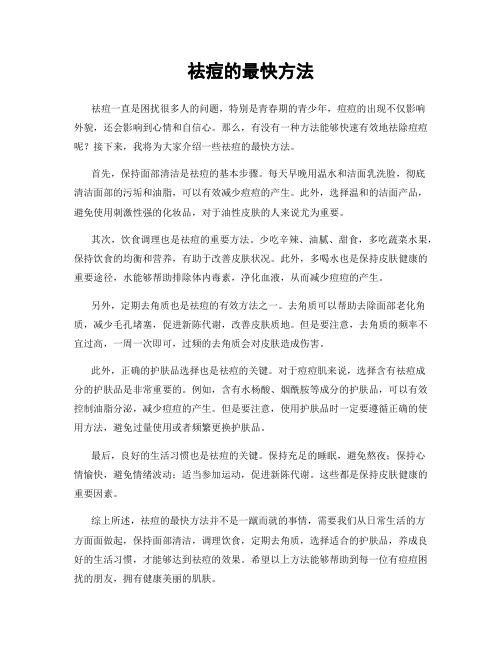 祛痘的最快方法

祛痘一直是困扰很多人的问题，特别是青春期的青少年，痘痘的出现不仅影响外貌，还会影响到心情和自信心。那么，有没有一种方法能够快速有效地祛除痘痘呢？接下来，我将为大家介绍一些祛痘的最快方法。

首先，保持面部清洁是祛痘的基本步骤。每天早晚用温水和洁面乳洗脸，彻底清洁面部的污垢和油脂，可以有效减少痘痘的产生。此外，选择温和的洁面产品，避免使用刺激性强的化妆品，对于油性皮肤的人来说尤为重要。

其次，饮食调理也是祛痘的重要方法。少吃辛辣、油腻、甜食，多吃蔬菜水果，保持饮食的均衡和营养，有助于改善皮肤状况。此外，多喝水也是保持皮肤健康的重要途径，水能够帮助排除体内毒素，净化血液，从而减少痘痘的产生。

另外，定期去角质也是祛痘的有效方法之一。去角质可以帮助去除面部老化角质，减少毛孔堵塞，促进新陈代谢，改善皮肤质地。但是要注意，去角质的频率不宜过高，一周一次即可，过频的去角质会对皮肤造成伤害。

此外，正确的护肤品选择也是祛痘的关键。对于痘痘肌来说，选择含有祛痘成分的护肤品是非常重要的。例如，含有水杨酸、烟酰胺等成分的护肤品，可以有效控制油脂分泌，减少痘痘的产生。但是要注意，使用护肤品时一定要遵循正确的使用方法，避免过量使用或者频繁更换护肤品。

最后，良好的生活习惯也是祛痘的关键。保持充足的睡眠，避免熬夜；保持心情愉快，避免情绪波动；适当参加运动，促进新陈代谢。这些都是保持皮肤健康的重要因素。

综上所述，祛痘的最快方法并不是一蹴而就的事情，需要我们从日常生活的方方面面做起，保持面部清洁，调理饮食，定期去角质，选择适合的护肤品，养成良好的生活习惯，才能够达到祛痘的效果。希望以上方法能够帮助到每一位有痘痘困扰的朋友，拥有健康美丽的肌肤。